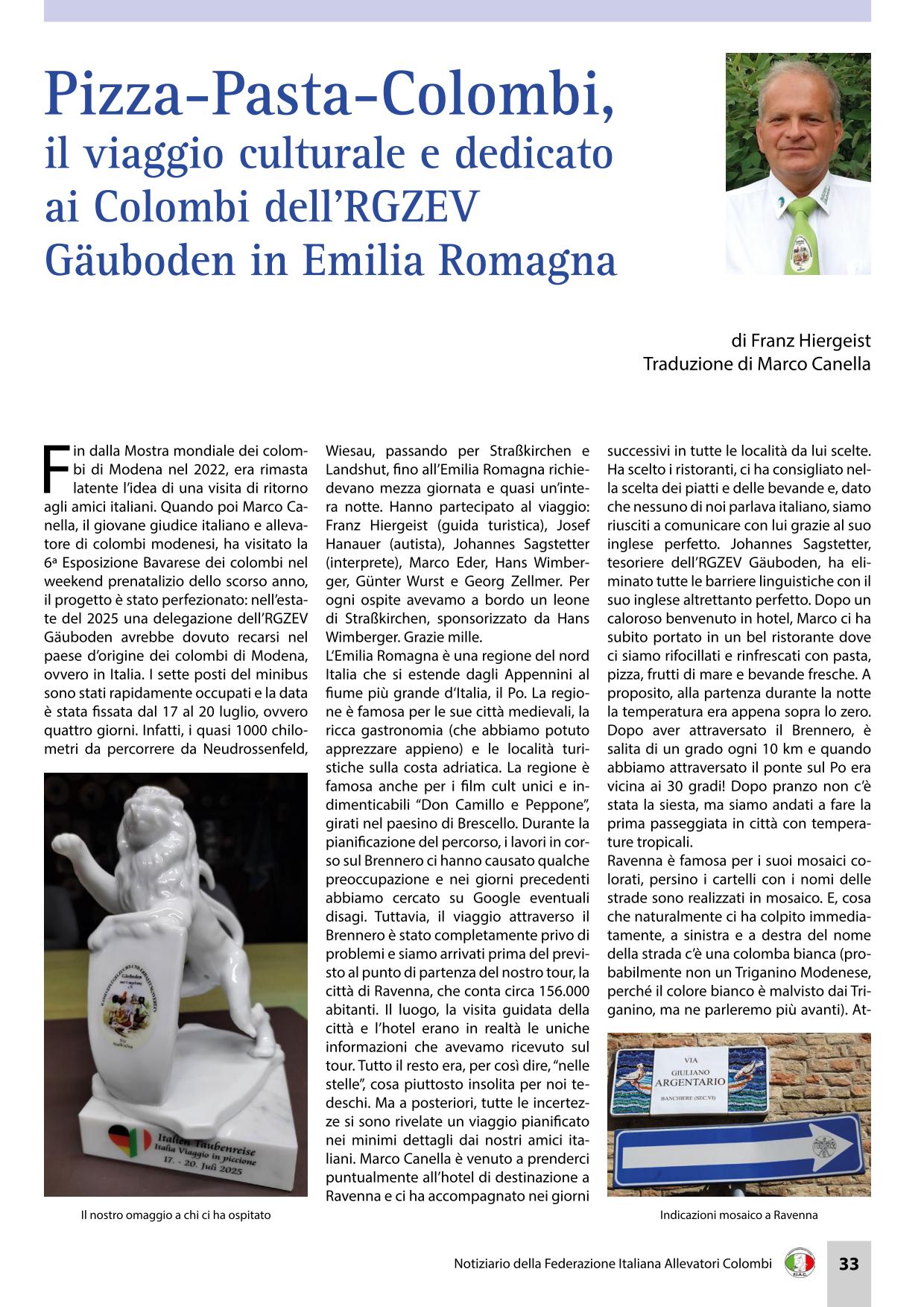 Pizza-Pasta-Colombi, il viaggio culturale e dedicato ai Colombi dell'RGZEV Gäuboden in Emilia Romagna

di Franz Hiergeist
Traduzione di Marco Canella

Fin dalla Mostra mondiale dei colombi di Modena nel 2022, era rimasta latente l'idea di una visita di ritorno agli amici italiani. Quando poi Marco Canella, il giovane giudice italiano e allevatore di colombi modenesi, ha visitato la 6ª Esposizione Bavarese dei colombi nel weekend prenatalizio dello scorso anno, il progetto è stato perfezionato: nell'estate del 2025 una delegazione dell'RGZEV Gäuboden avrebbe dovuto recarsi nel paese d'origine dei colombi di Modena, ovvero in Italia. I sette posti del minibus sono stati rapidamente occupati e la data è stata fissata dal 17 al 20 luglio, ovvero quattro giorni. Infatti, i quasi 1000 chilometri da percorrere da Neudrossenfeld,

Italien Taubenreise
Italia Viaggio in piccione
17. - 20. Juli 2025

Il nostro omaggio a chi ci ha ospitato

Wiesau, passando per Straßkirchen e Landshut, fino all'Emilia Romagna richiedevano mezza giornata e quasi un'intera notte. Hanno partecipato al viaggio: Franz Hiergeist (guida turistica), Josef Hanauer (autista), Johannes Sagstetter (interprete), Marco Eder, Hans Wimberger, Günter Wurst e Georg Zellmer. Per ogni ospite avevamo a bordo un leone di Straßkirchen, sponsorizzato da Hans Wimberger. Grazie mille.
L'Emilia Romagna è una regione del nord Italia che si estende dagli Appennini al fiume più grande d'Italia, il Po. La regione è famosa per le sue città medievali, la ricca gastronomia (che abbiamo potuto apprezzare appieno) e le località turistiche sulla costa adriatica. La regione è famosa anche per i film cult unici e indimenticabili "Don Camillo e Peppone", girati nel paesino di Brescello. Durante la pianificazione del percorso, i lavori in corso sul Brennero ci hanno causato qualche preoccupazione e nei giorni precedenti abbiamo cercato su Google eventuali disagi. Tuttavia, il viaggio attraverso il Brennero è stato completamente privo di problemi e siamo arrivati prima del previsto al punto di partenza del nostro tour, la città di Ravenna, che conta circa 156.000 abitanti. Il luogo, la visita guidata della città e l'hotel erano in realtà le uniche informazioni che avevamo ricevuto sul tour. Tutto il resto era, per così dire, "nelle stelle", cosa piuttosto insolita per noi tedeschi. Ma a posteriori, tutte le incertezze si sono rivelate un viaggio pianificato nei minimi dettagli dai nostri amici italiani. Marco Canella è venuto a prenderci puntualmente all'hotel di destinazione a Ravenna e ci ha accompagnato nei giorni

successivi in tutte le località da lui scelte. Ha scelto i ristoranti, ci ha consigliato nella scelta dei piatti e delle bevande e, dato che nessuno di noi parlava italiano, siamo riusciti a comunicare con lui grazie al suo inglese perfetto. Johannes Sagstetter, tesoriere dell'RGZEV Gäuboden, ha eliminato tutte le barriere linguistiche con il suo inglese altrettanto perfetto. Dopo un caloroso benvenuto in hotel, Marco ci ha subito portato in un bel ristorante dove ci siamo rifocillati e rinfrescati con pasta, pizza, frutti di mare e bevande fresche. A proposito, alla partenza durante la notte la temperatura era appena sopra lo zero. Dopo aver attraversato il Brennero, è salita di un grado ogni 10 km e quando abbiamo attraversato il ponte sul Po era vicina ai 30 gradi! Dopo pranzo non c'è stata la siesta, ma siamo andati a fare la prima passeggiata in città con temperature tropicali.
Ravenna è famosa per i suoi mosaici colorati, persino i cartelli con i nomi delle strade sono realizzati in mosaico. E, cosa che naturalmente ci ha colpito immediatamente, a sinistra e a destra del nome della strada c'è una colomba bianca (probabilmente non un Triganino Modenese, perché il colore bianco è malvisto dai Triganino, ma ne parleremo più avanti). At-

VIA
GIULIANO
ARGENTARIO
BANCHIERE (SEC.VI)

Indicazioni mosaico a Ravenna

Notiziario della Federazione Italiana Allevatori Colombi
33